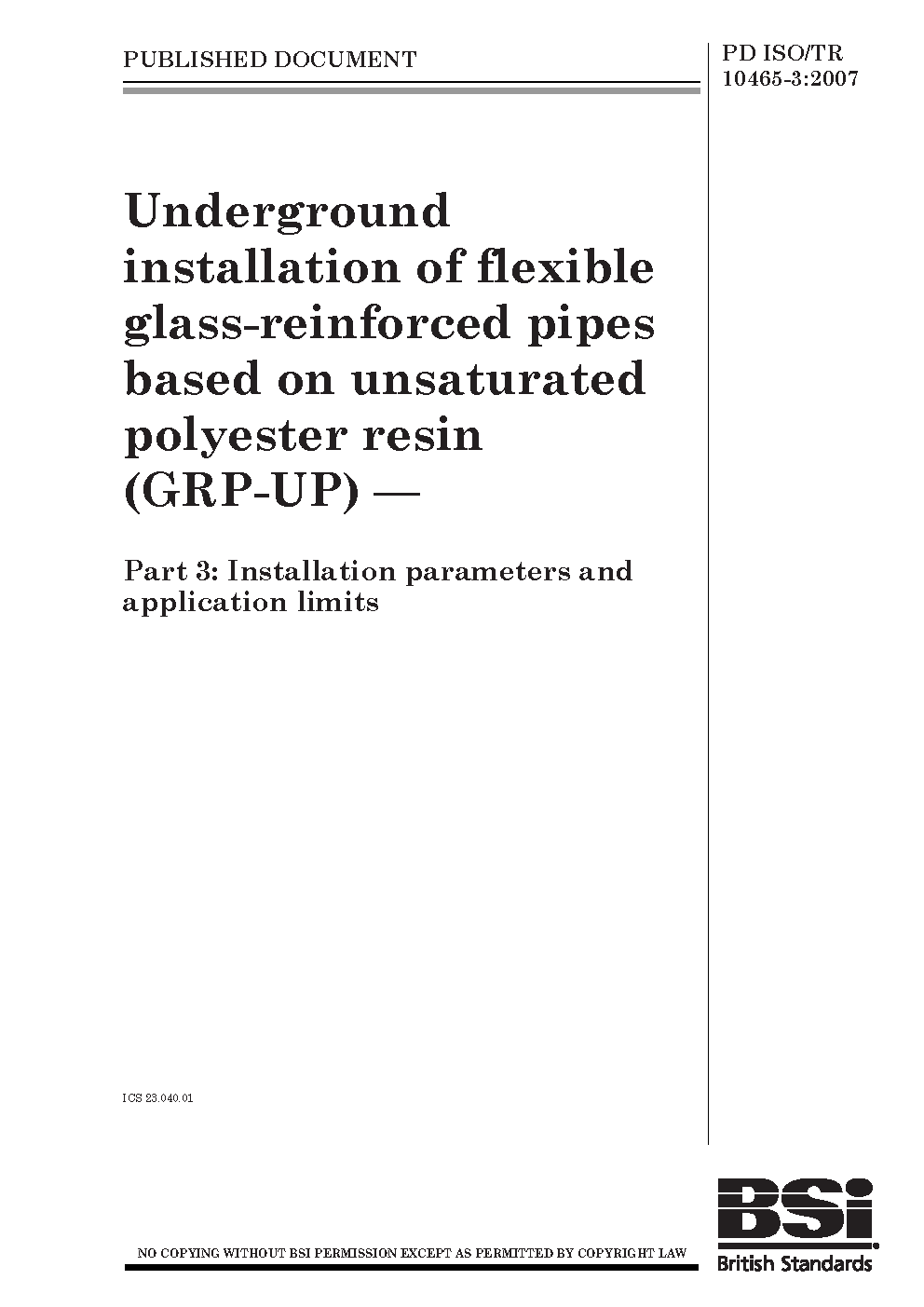 PUBLISHED DOCUMENT

PD ISO/TR 10465-3:2007

Underground installation of flexible glass-reinforced pipes based on unsaturated polyester resin (GRP-UP) —

Part 3: Installation parameters and application limits

ICS 23.040.01

NO COPYING WITHOUT BSI PERMISSION EXCEPT AS PERMITTED BY COPYRIGHT LAW

BSi

British Standards